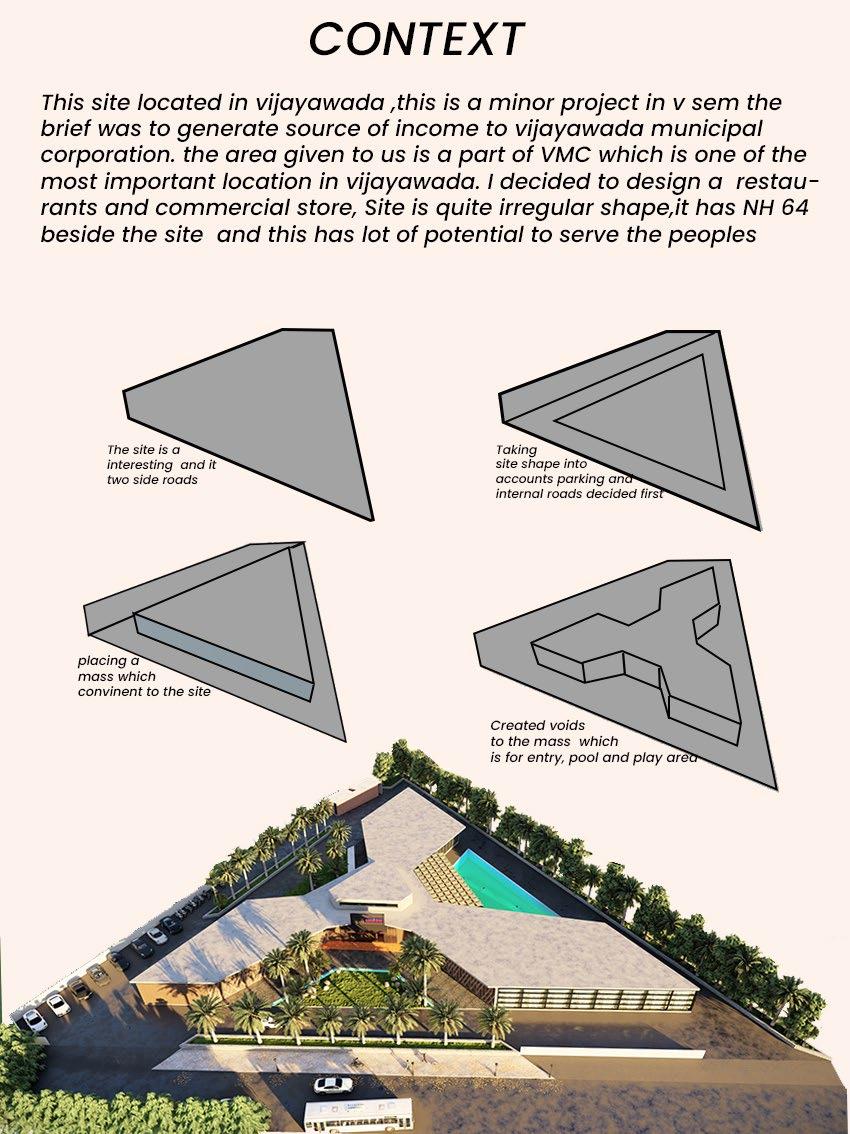 CONTEXT

This site located in vijayawada ,this is a minor project in v sem the brief was to generate source of income to vijayawada municipal corporation. the area given to us is a part of VMC which is one of the most important location in vijayawada. I decided to design a restaurants and commercial store, Site is quite irregular shape,it has NH 64 beside the site and this has lot of potential to serve the peoples

The site is a interesting and it two side roads

Taking site shape into accounts parking and internal roads decided first

placing a mass which convinent to the site

Created voids to the mass which is for entry, pool and play area